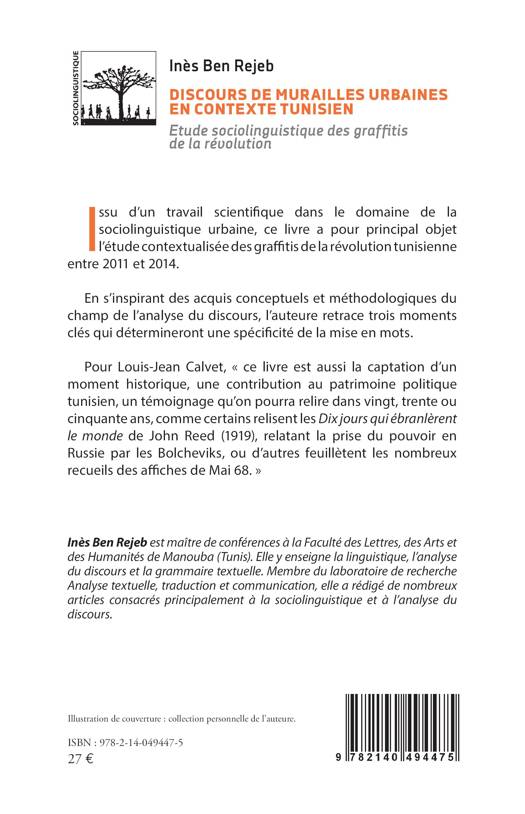 SOCIOLINGUISTIQUE

Inès Ben Rejeb

DISCOURS DE MURAILLES URBAINES EN CONTEXTE TUNISIEN

Etude sociolinguistique des graffitis de la révolution

Issu d'un travail scientifique dans le domaine de la sociolinguistique urbaine, ce livre a pour principal objet l'étude contextualisée des graffitis de la révolution tunisienne entre 2011 et 2014.

En s'inspirant des acquis conceptuels et méthodologiques du champ de l'analyse du discours, l'auteure retrace trois moments clés qui détermineront une spécificité de la mise en mots.

Pour Louis-Jean Calvet, « ce livre est aussi la captation d'un moment historique, une contribution au patrimoine politique tunisien, un témoignage qu'on pourra relire dans vingt, trente ou cinquante ans, comme certains relisent les Dix jours qui ébranlèrent le monde de John Reed (1919), relatant la prise du pouvoir en Russie par les Bolcheviks, ou d'autres feuillètent les nombreux recueils des affiches de Mai 68. »

Inès Ben Rejeb est maître de conférences à la Faculté des Lettres, des Arts et des Humanités de Manouba (Tunis). Elle y enseigne la linguistique, l'analyse du discours et la grammaire textuelle. Membre du laboratoire de recherche Analyse textuelle, traduction et communication, elle a rédigé de nombreux articles consacrés principalement à la sociolinguistique et à l'analyse du discours.

Illustration de couverture : collection personnelle de l'auteure.

ISBN : 978-2-14-049447-5
27 €

9 782140 494475